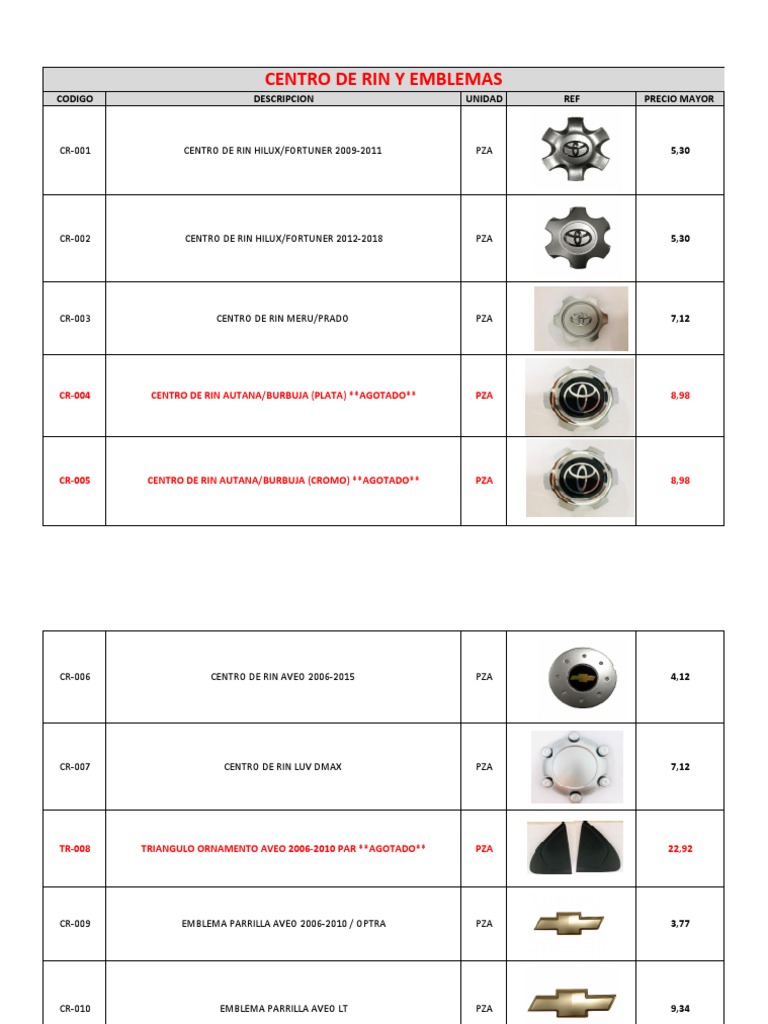 CENTRO DE RIN Y EMBLEMAS

| CODIGO | DESCRIPCION | UNIDAD | REF | PRECIO MAYOR |
|---|---|---|---|---|
| CR-001 | CENTRO DE RIN HILUX/FORTUNER 2009-2011 | PZA | | 5,30 |
| CR-002 | CENTRO DE RIN HILUX/FORTUNER 2012-2018 | PZA | | 5,30 |
| CR-003 | CENTRO DE RIN MERU/PRADO | PZA | | 7,12 |
| CR-004 | CENTRO DE RIN AUTANA/BURBUJA (PLATA) **AGOTADO** | PZA | | 8,98 |
| CR-005 | CENTRO DE RIN AUTANA/BURBUJA (CROMO) **AGOTADO** | PZA | | 8,98 |

| CR-006 | CENTRO DE RIN AVEO 2006-2015 | PZA | | 4,12 |
|---|---|---|---|---|
| CR-007 | CENTRO DE RIN LUV DMAX | PZA | | 7,12 |
| TR-008 | TRIANGULO ORNAMENTO AVEO 2006-2010 PAR **AGOTADO** | PZA | | 22,92 |
| CR-009 | EMBLEMA PARRILLA AVEO 2006-2010 / OPTRA | PZA | | 3,77 |
| CR-010 | EMBLEMA PARRILLA AVEO LT | PZA | | 9,34 |